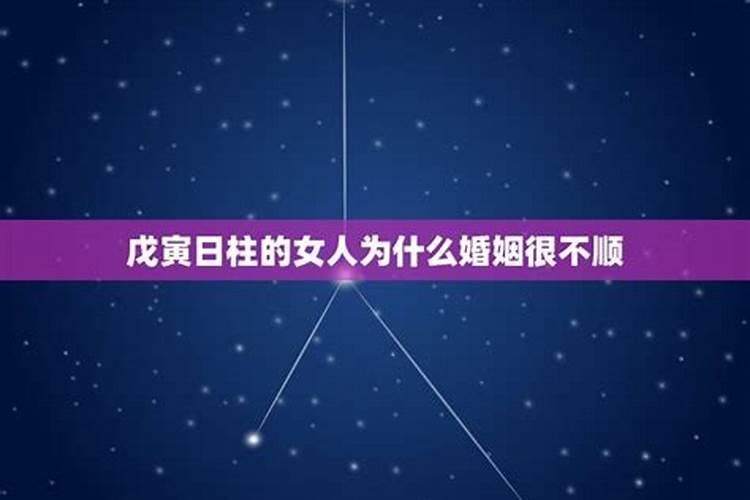 戊寅日柱的女人为什么婚姻很不顺